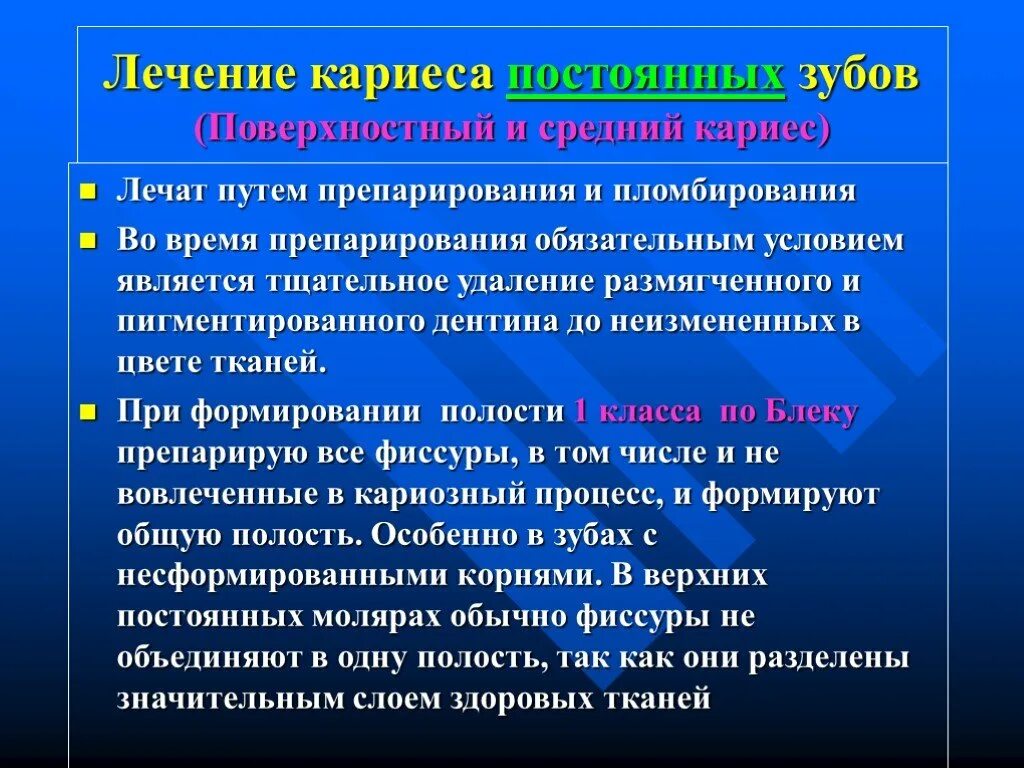 Лечение кариеса постоянных зубов
(Поверхностный и средний кариес)

Лечат путем препарирования и пломбирования

Во время препарирования обязательным условием является тщательное удаление размягченного и пигментированного дентина до неизмененных в цвете тканей.

При формировании полости 1 класса по Блеку препарирую все фиссуры, в том числе и не вовлеченные в кариозный процесс, и формируют общую полость. Особенно в зубах с несформированными корнями. В верхних постоянных молярах обычно фиссуры не объединяют в одну полость, так как они разделены значительным слоем здоровых тканей